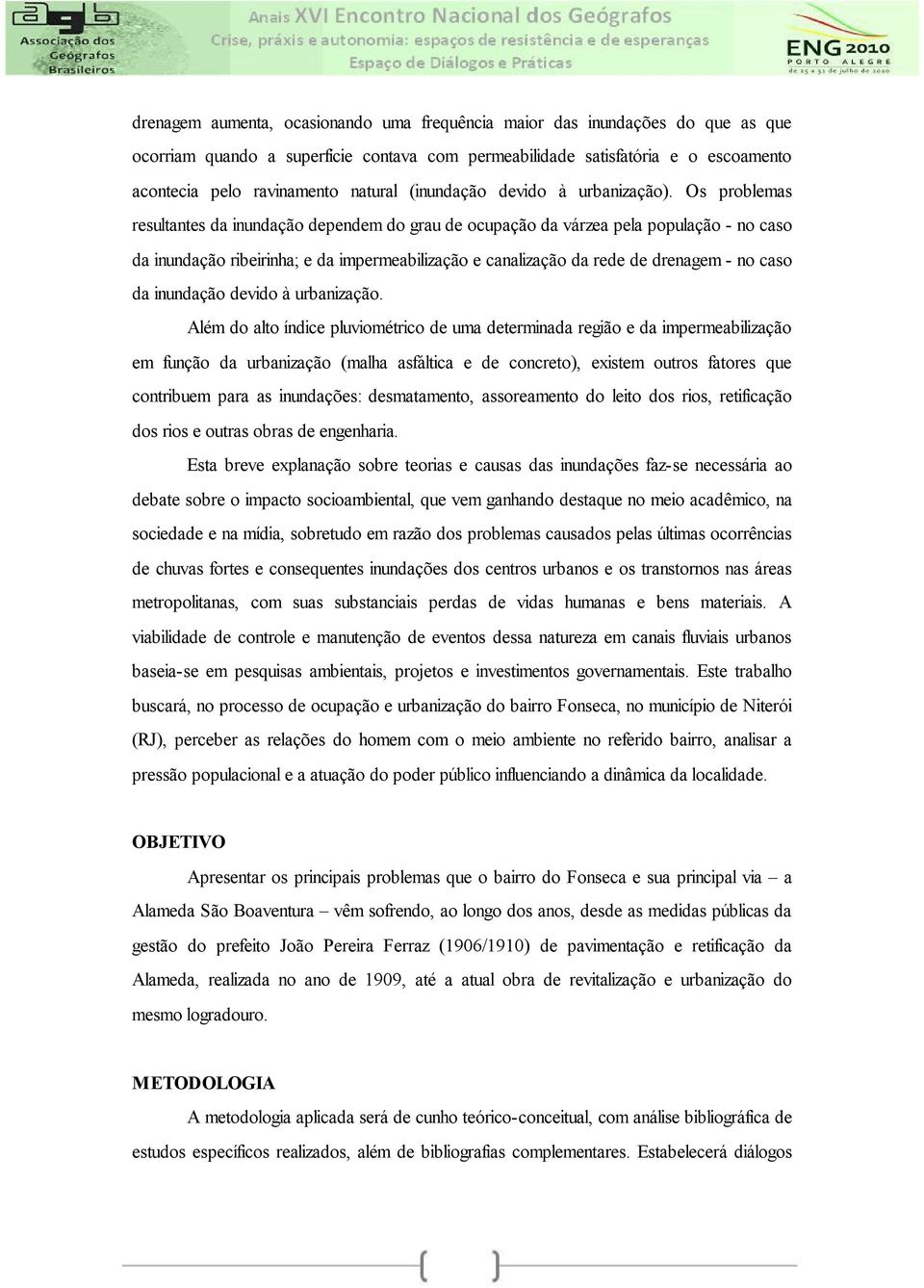 agb Associação dos Geógrafos Brasileiros

Anais XVI Encontro Nacional dos Geógrafos
Crise, práxis e autonomia: espaços de resistência e de esperanças
Espaço de Diálogos e Práticas

ENG 2010 PORTO ALEGRE de 25 a 31 de julho de 2010

drenagem aumenta, ocasionando uma frequência maior das inundações do que as que ocorriam quando a superfície contava com permeabilidade satisfatória e o escoamento acontecia pelo ravinamento natural (inundação devido à urbanização). Os problemas resultantes da inundação dependem do grau de ocupação da várzea pela população - no caso da inundação ribeirinha; e da impermeabilização e canalização da rede de drenagem - no caso da inundação devido à urbanização.

Além do alto índice pluviométrico de uma determinada região e da impermeabilização em função da urbanização (malha asfáltica e de concreto), existem outros fatores que contribuem para as inundações: desmatamento, assoreamento do leito dos rios, retificação dos rios e outras obras de engenharia.

Esta breve explanação sobre teorias e causas das inundações faz-se necessária ao debate sobre o impacto socioambiental, que vem ganhando destaque no meio acadêmico, na sociedade e na mídia, sobretudo em razão dos problemas causados pelas últimas ocorrências de chuvas fortes e consequentes inundações dos centros urbanos e os transtornos nas áreas metropolitanas, com suas substanciais perdas de vidas humanas e bens materiais. A viabilidade de controle e manutenção de eventos dessa natureza em canais fluviais urbanos baseia-se em pesquisas ambientais, projetos e investimentos governamentais. Este trabalho buscará, no processo de ocupação e urbanização do bairro Fonseca, no município de Niterói (RJ), perceber as relações do homem com o meio ambiente no referido bairro, analisar a pressão populacional e a atuação do poder público influenciando a dinâmica da localidade.

OBJETIVO

Apresentar os principais problemas que o bairro do Fonseca e sua principal via – a Alameda São Boaventura – vêm sofrendo, ao longo dos anos, desde as medidas públicas da gestão do prefeito João Pereira Ferraz (1906/1910) de pavimentação e retificação da Alameda, realizada no ano de 1909, até a atual obra de revitalização e urbanização do mesmo logradouro.

METODOLOGIA

A metodologia aplicada será de cunho teórico-conceitual, com análise bibliográfica de estudos específicos realizados, além de bibliografias complementares. Estabelecerá diálogos